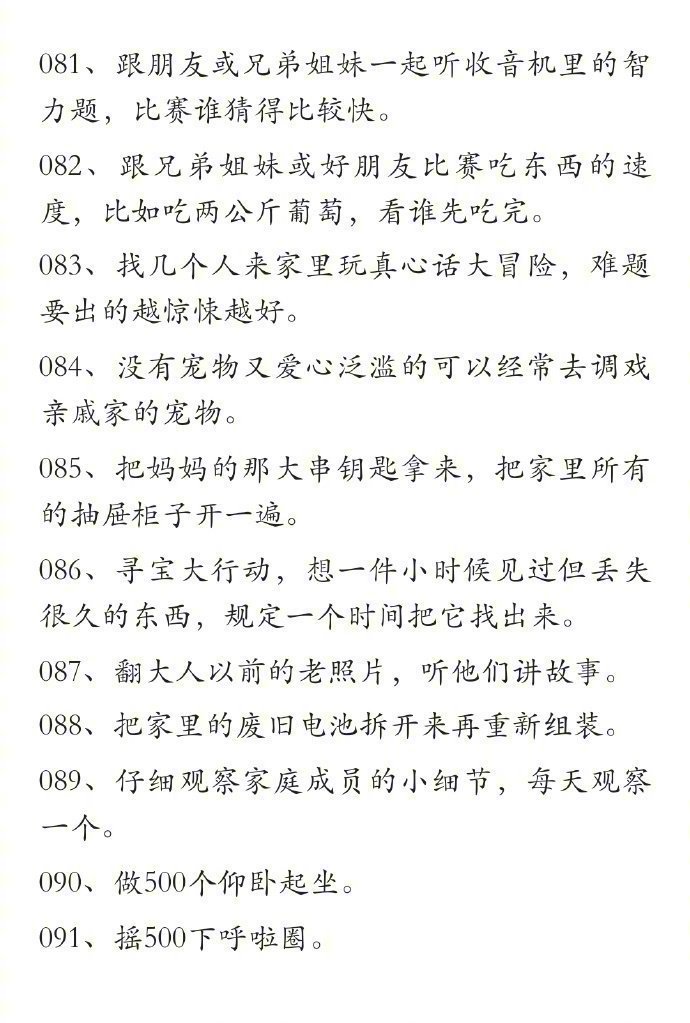 081、跟朋友或兄弟姐妹一起听收音机里的智力题，比赛谁猜得比较快。

082、跟兄弟姐妹或好朋友比赛吃东西的速度，比如吃两公斤葡萄，看谁先吃完。

083、找几个人来家里玩真心话大冒险，难题要出的越惊悚越好。

084、没有宠物又爱心泛滥的可以经常去调戏亲戚家的宠物。

085、把妈妈的那大串钥匙拿来，把家里所有的抽屉柜子开一遍。

086、寻宝大行动，想一件小时候见过但丢失很久的东西，规定一个时间把它找出来。

087、翻大人以前的老照片，听他们讲故事。

088、把家里的废旧电池拆开来再重新组装。

089、仔细观察家庭成员的小细节，每天观察一个。

090、做500个仰卧起坐。

091、摇500下呼啦圈。